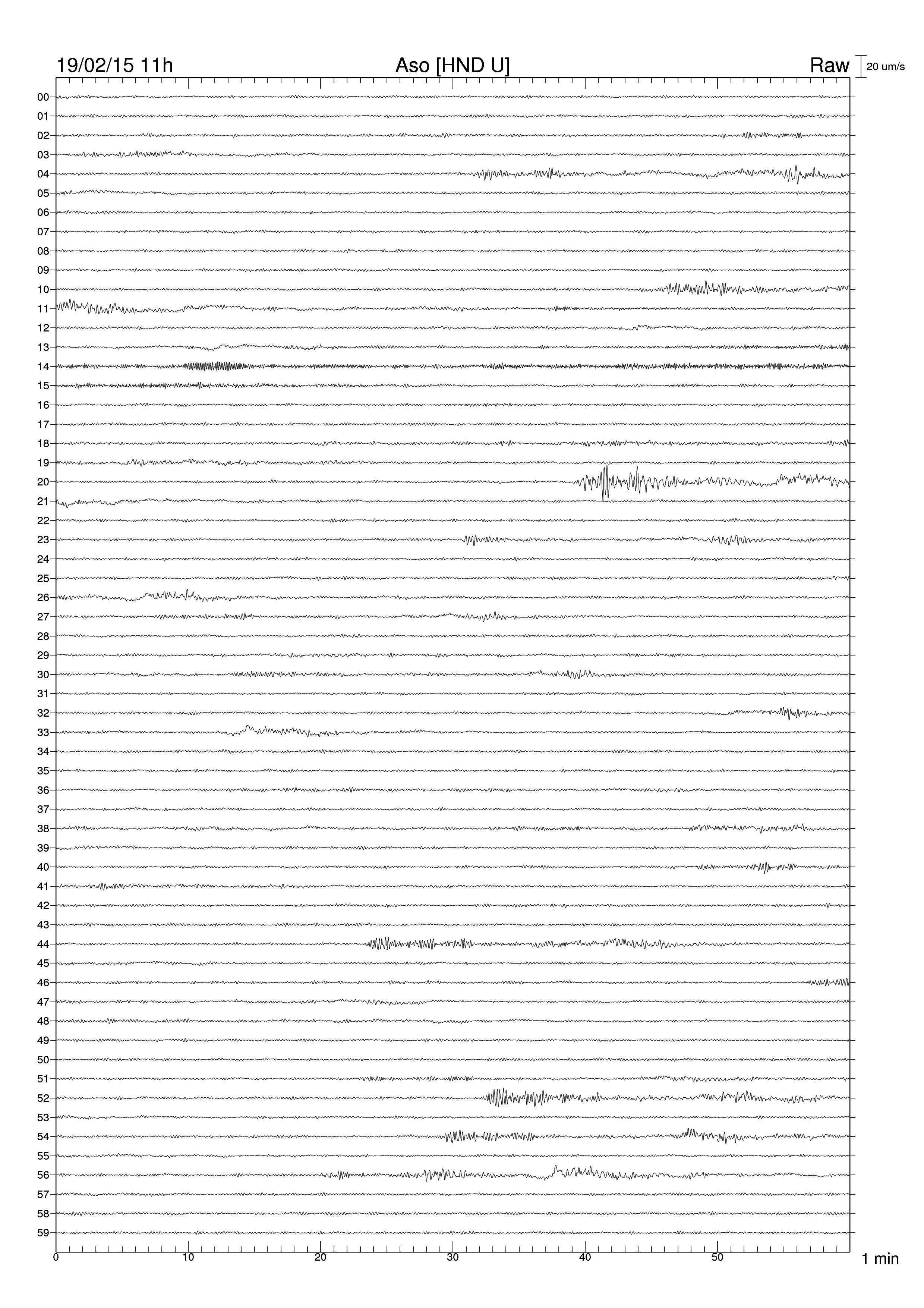 19/02/15 11h
Aso [HND U]
Raw
20 um/s

00
01
02
03
04
05
06
07
08
09
10
11
12
13
14
15
16
17
18
19
20
21
22
23
24
25
26
27
28
29
30
31
32
33
34
35
36
37
38
39
40
41
42
43
44
45
46
47
48
49
50
51
52
53
54
55
56
57
58
59

0
10
20
30
40
50
1 min